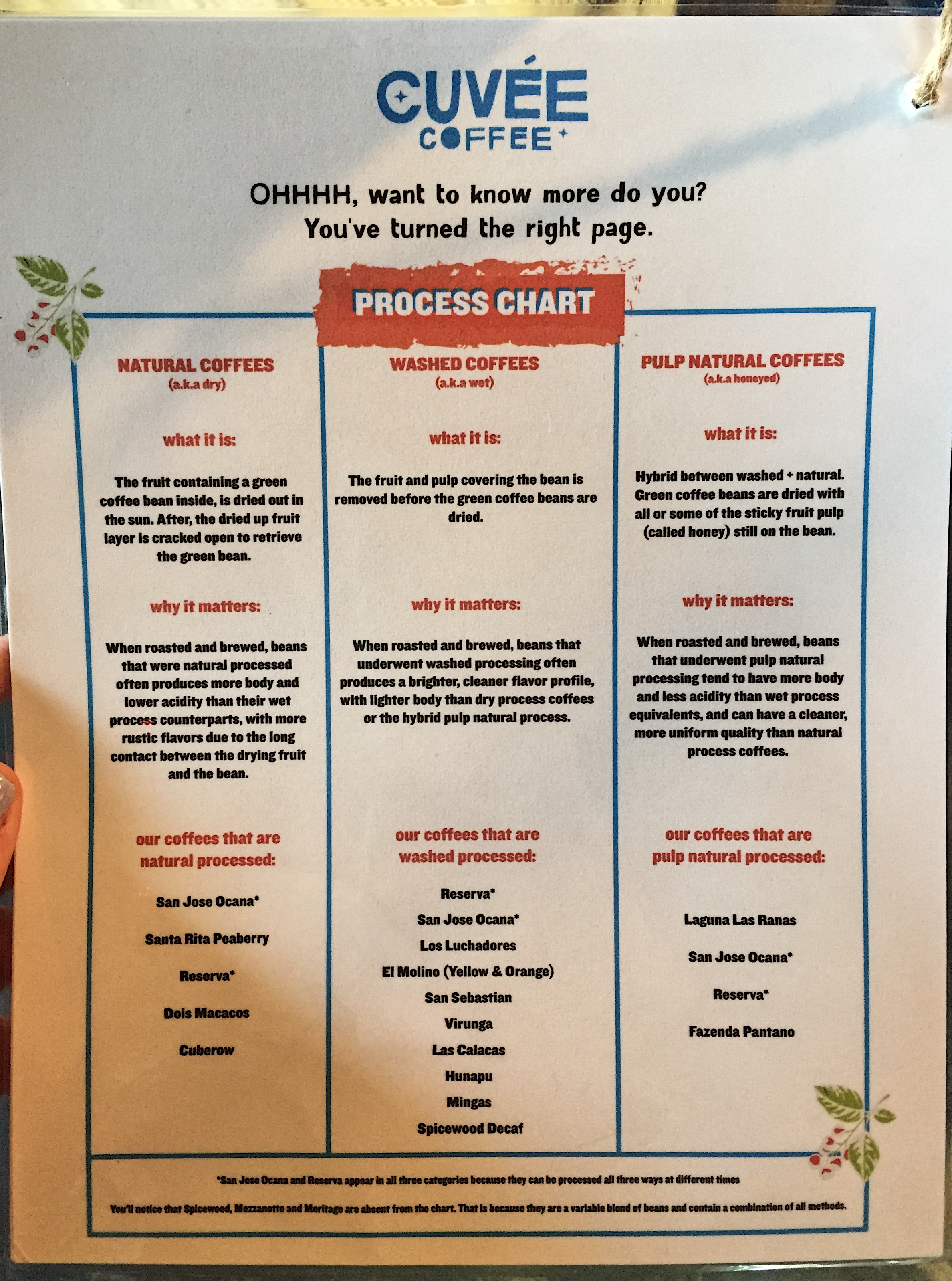 CUVÉE COFFEE

OHHHH, want to know more do you? You've turned the right page.

PROCESS CHART

NATURAL COFFEES
(a.k.a dry)

what it is:

The fruit containing a green coffee bean inside, is dried out in the sun. After, the dried up fruit layer is cracked open to retrieve the green bean.

why it matters:

When roasted and brewed, beans that were natural processed often produces more body and lower acidity than their wet process counterparts, with more rustic flavors due to the long contact between the drying fruit and the bean.

our coffees that are natural processed:

San Jose Ocana*

Santa Rita Peaberry

Reserva*

Dois Macacos

Cuberow

WASHED COFFEES
(a.k.a wet)

what it is:

The fruit and pulp covering the bean is removed before the green coffee beans are dried.

why it matters:

When roasted and brewed, beans that underwent washed processing often produces a brighter, cleaner flavor profile, with lighter body than dry process coffees or the hybrid pulp natural process.

our coffees that are washed processed:

Reserva*

San Jose Ocana*

Los Luchadores

El Molino (Yellow & Orange)

San Sebastian

Virunga

Las Calacas

Hunapu

Mingas

Spicewood Decaf

PULP NATURAL COFFEES
(a.k.a honeyed)

what it is:

Hybrid between washed + natural. Green coffee beans are dried with all or some of the sticky fruit pulp (called honey) still on the bean.

why it matters:

When roasted and brewed, beans that underwent pulp natural processing tend to have more body and less acidity than wet process equivalents, and can have a cleaner, more uniform quality than natural process coffees.

our coffees that are pulp natural processed:

Laguna Las Ranas

San Jose Ocana*

Reserva*

Fazenda Pantano

*San Jose Ocana and Reserva appear in all three categories because they can be processed all three ways at different times

You'll notice that Spicewood, Mezzanotte and Meritage are absent from the chart. That is because they are a variable blend of beans and contain a combination of all methods.